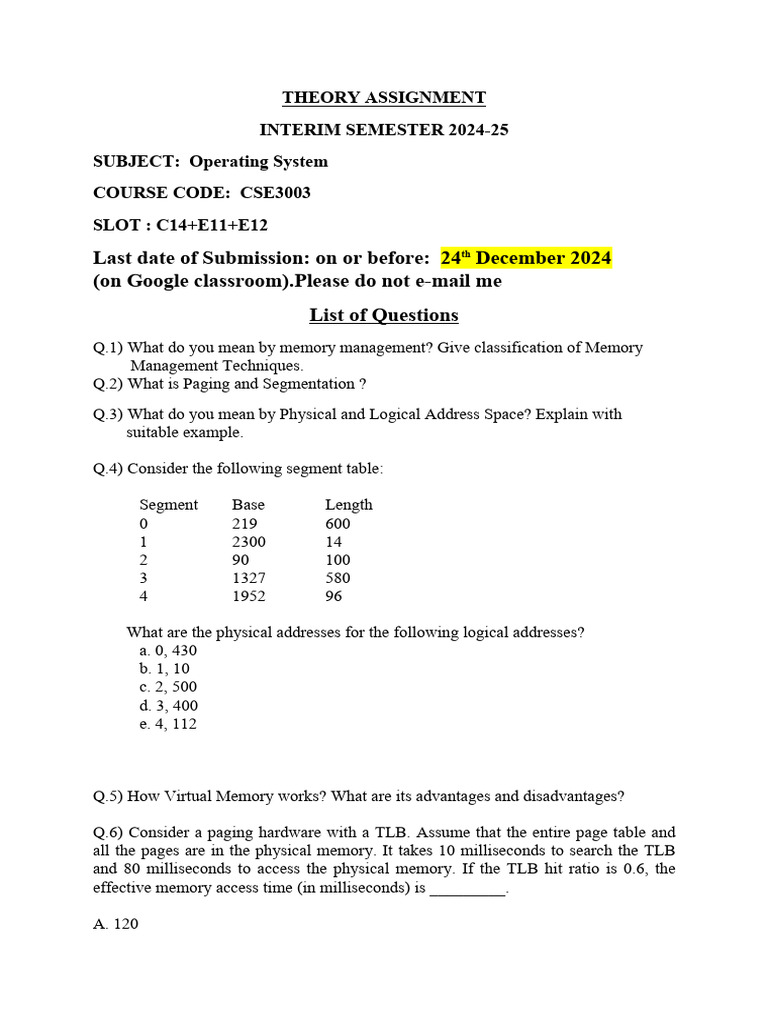 THEORY ASSIGNMENT

INTERIM SEMESTER 2024-25

SUBJECT: Operating System

COURSE CODE: CSE3003

SLOT : C14+E11+E12

Last date of Submission: on or before: 24$^{th}$ December 2024 (on Google classroom).Please do not e-mail me

List of Questions

Q.1) What do you mean by memory management? Give classification of Memory Management Techniques.
Q.2) What is Paging and Segmentation ?

Q.3) What do you mean by Physical and Logical Address Space? Explain with suitable example.

Q.4) Consider the following segment table:

| Segment | Base | Length |
|---|---|---|
| 0 | 219 | 600 |
| 1 | 2300 | 14 |
| 2 | 90 | 100 |
| 3 | 1327 | 580 |
| 4 | 1952 | 96 |

What are the physical addresses for the following logical addresses?
a. 0, 430
b. 1, 10
c. 2, 500
d. 3, 400
e. 4, 112

Q.5) How Virtual Memory works? What are its advantages and disadvantages?

Q.6) Consider a paging hardware with a TLB. Assume that the entire page table and all the pages are in the physical memory. It takes 10 milliseconds to search the TLB and 80 milliseconds to access the physical memory. If the TLB hit ratio is 0.6, the effective memory access time (in milliseconds) is _________.

A. 120